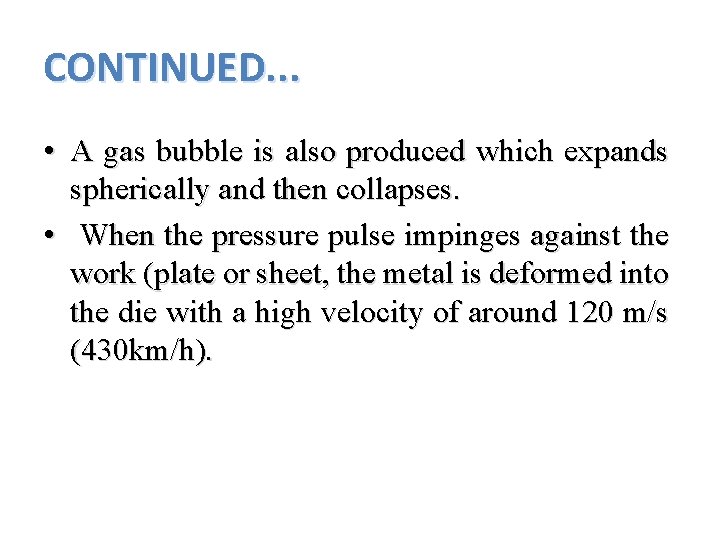 CONTINUED...

• A gas bubble is also produced which expands spherically and then collapses.
• When the pressure pulse impinges against the work (plate or sheet, the metal is deformed into the die with a high velocity of around 120 m/s (430km/h).